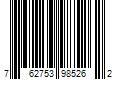 7 62753 98526 2